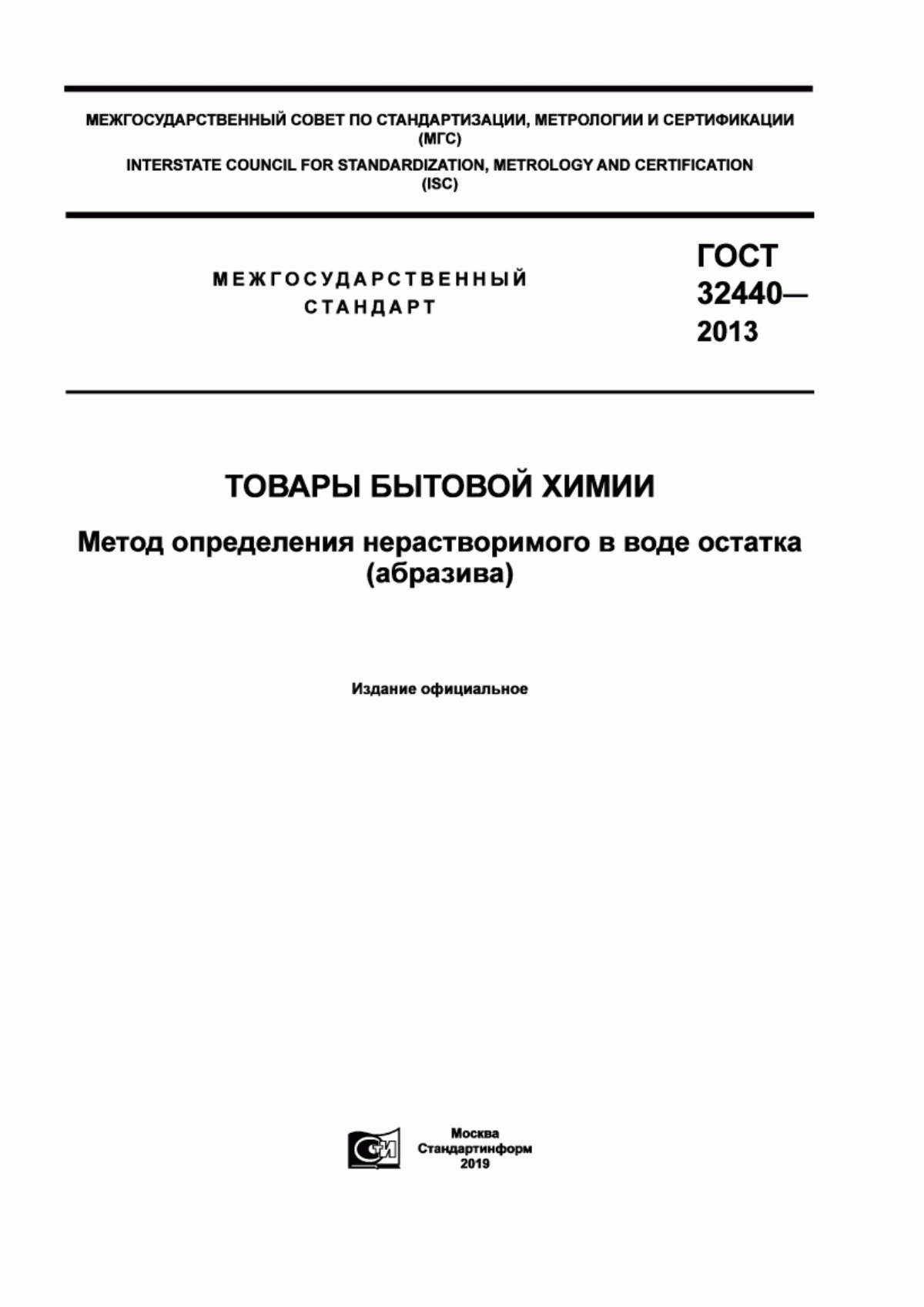 МЕЖГОСУДАРСТВЕННЫЙ СОВЕТ ПО СТАНДАРТИЗАЦИИ, МЕТРОЛОГИИ И СЕРТИФИКАЦИИ (МГС)
INTERSTATE COUNCIL FOR STANDARDIZATION, METROLOGY AND CERTIFICATION (ISC)

МЕЖГОСУДАРСТВЕННЫЙ СТАНДАРТ

ГОСТ 32440— 2013

ТОВАРЫ БЫТОВОЙ ХИМИИ

Метод определения нерастворимого в воде остатка (абразива)

Издание официальное

СИ

Москва
Стандартинформ
2019